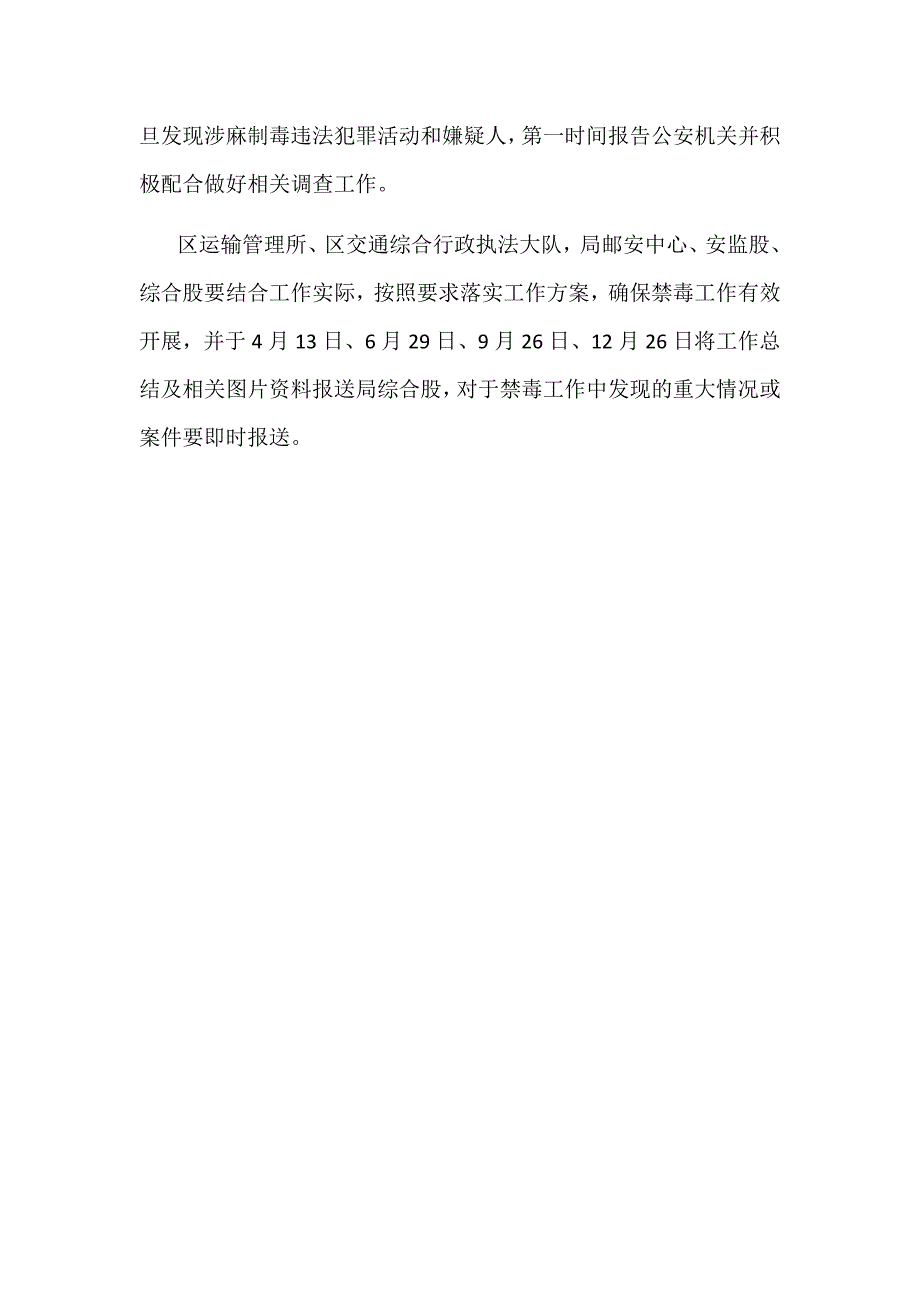 旦发现涉麻制毒违法犯罪活动和嫌疑人，第一时间报告公安机关并积极配合做好相关调查工作。

区运输管理所、区交通综合行政执法大队，局邮安中心、安监股、综合股要结合工作实际，按照要求落实工作方案，确保禁毒工作有效开展，并于4月13日、6月29日、9月26日、12月26日将工作总结及相关图片资料报送局综合股，对于禁毒工作中发现的重大情况或案件要即时报送。